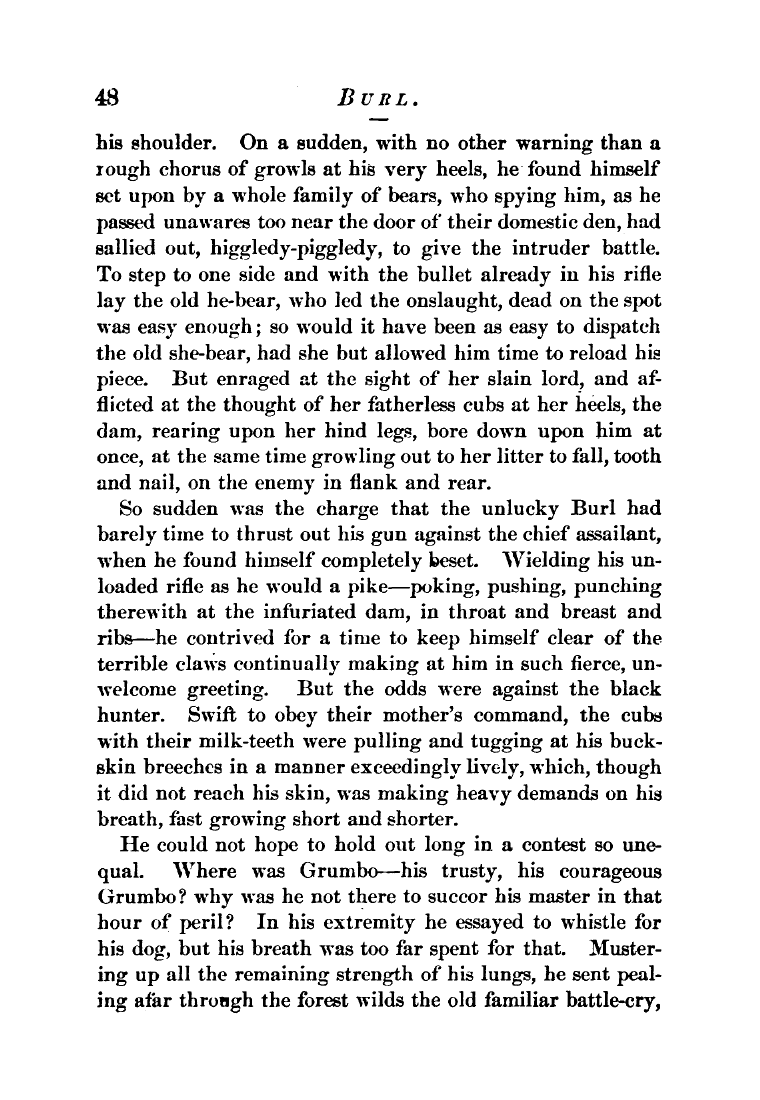 48 BURL.

his shoulder. On a sudden, with no other warning than a rough chorus of growls at his very heels, he found himself set upon by a whole family of bears, who spying him, as he passed unawares too near the door of their domestic den, had sallied out, higgledy-piggledy, to give the intruder battle. To step to one side and with the bullet already in his rifle lay the old he-bear, who led the onslaught, dead on the spot was easy enough; so would it have been as easy to dispatch the old she-bear, had she but allowed him time to reload his piece. But enraged at the sight of her slain lord, and afflicted at the thought of her fatherless cubs at her heels, the dam, rearing upon her hind legs, bore down upon him at once, at the same time growling out to her litter to fall, tooth and nail, on the enemy in flank and rear.

So sudden was the charge that the unlucky Burl had barely time to thrust out his gun against the chief assailant, when he found himself completely beset. Wielding his unloaded rifle as he would a pike—poking, pushing, punching therewith at the infuriated dam, in throat and breast and ribs—he contrived for a time to keep himself clear of the terrible claws continually making at him in such fierce, unwelcome greeting. But the odds were against the black hunter. Swift to obey their mother's command, the cubs with their milk-teeth were pulling and tugging at his buckskin breeches in a manner exceedingly lively, which, though it did not reach his skin, was making heavy demands on his breath, fast growing short and shorter.

He could not hope to hold out long in a contest so unequal. Where was Grumbo—his trusty, his courageous Grumbo? why was he not there to succor his master in that hour of peril? In his extremity he essayed to whistle for his dog, but his breath was too far spent for that. Mustering up all the remaining strength of his lungs, he sent pealing afar through the forest wilds the old familiar battle-cry,